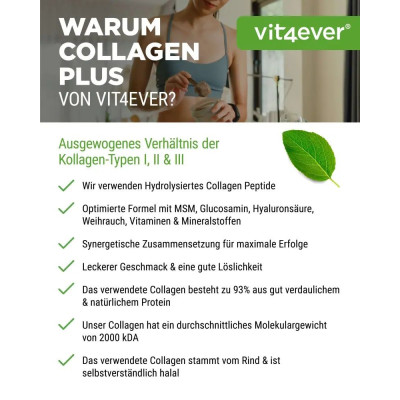 WARUM COLLAGEN PLUS
VON VIT4EVER?

vit4ever®

Ausgewogenes Verhältnis der Kollagen-Typen I, II & III

✓ Wir verwenden Hydrolysiertes Collagen Peptide

✓ Optimierte Formel mit MSM, Glucosamin, Hyaluronsäure, Weihrauch, Vitaminen & Mineralstoffen

✓ Synergetische Zusammensetzung für maximale Erfolge

✓ Leckerer Geschmack & eine gute Löslichkeit

✓ Das verwendete Collagen besteht zu 93% aus gut verdaulichem & natürlichem Protein

✓ Unser Collagen hat ein durchschnittliches Molekulargewicht von 2000 kDA

✓ Das verwendete Collagen stammt vom Rind & ist selbstverständlich halal